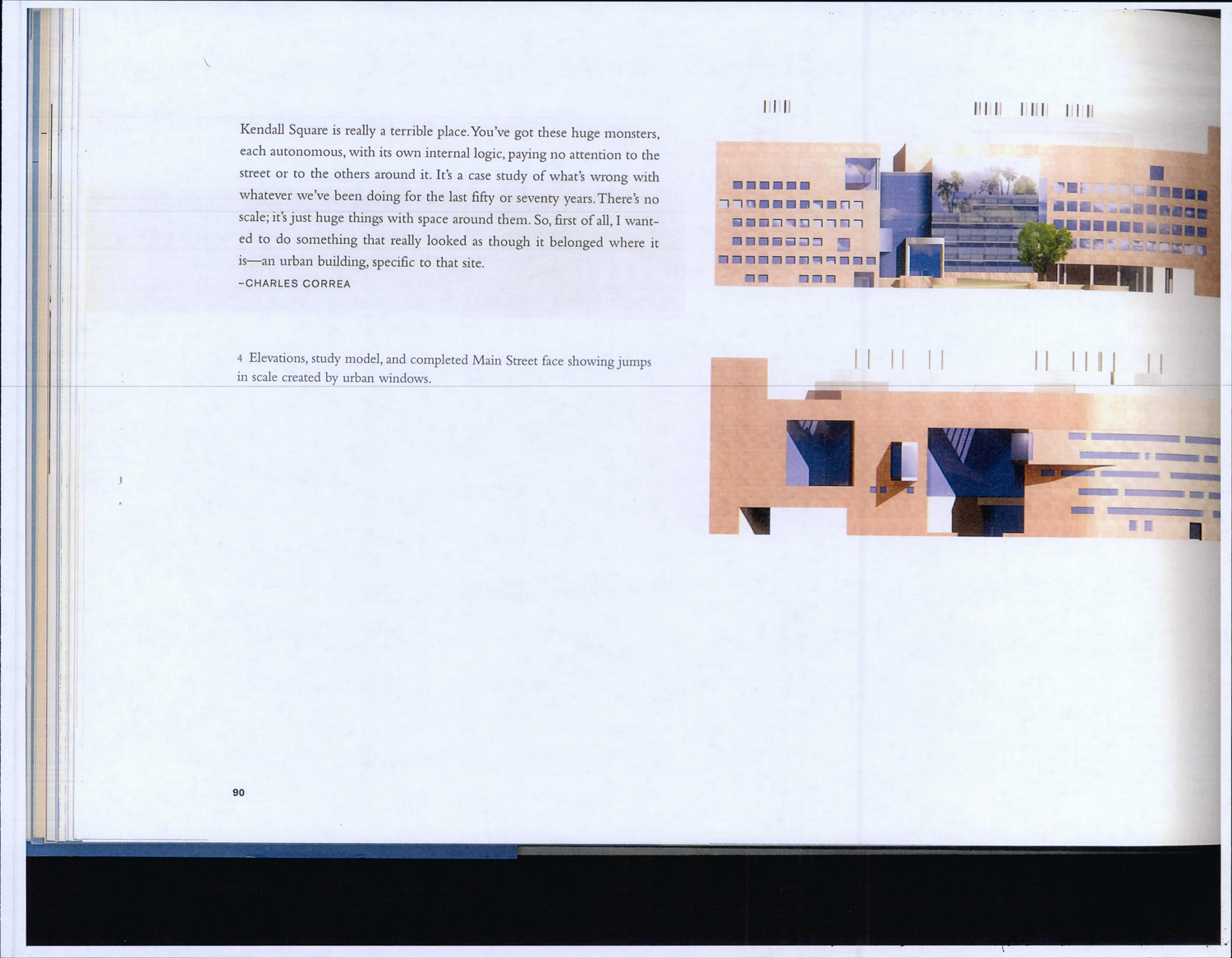 Kendall Square is really a terrible place. You've got these huge monsters, each autonomous, with its own internal logic, paying no attention to the street or to the others around it. It's a case study of what's wrong with whatever we've been doing for the last fifty or seventy years. There's no scale; it's just huge things with space around them. So, first of all, I wanted to do something that really looked as though it belonged where it is—an urban building, specific to that site.
–CHARLES CORREA

4 Elevations, study model, and completed Main Street face showing jumps in scale created by urban windows.

90